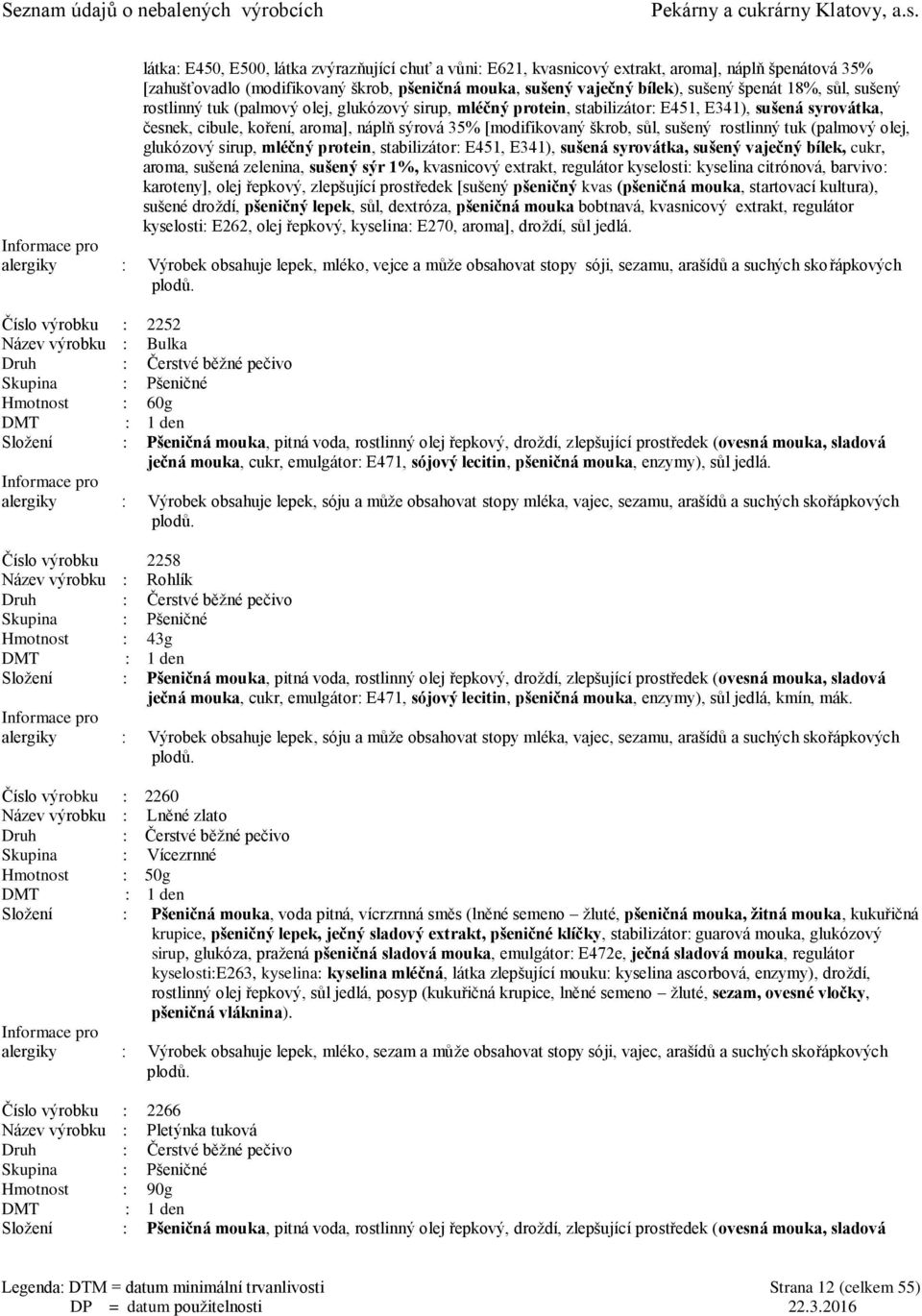 Seznam údajů o nebalených výrobcích Pekárny a cukrárny Klatovy, a.s.

látka: E450, E500, látka zvýrazňující chuť a vůni: E621, kvasnicový extrakt, aroma], náplň špenátová 35% [zahušťovadlo (modifikovaný škrob, pšeničná mouka, sušený vaječný bílek), sušený špenát 18%, sůl, sušený rostlinný tuk (palmový olej, glukózový sirup, mléčný protein, stabilizátor: E451, E341), sušená syrovátka, česnek, cibule, koření, aroma], náplň sýrová 35% [modifikovaný škrob, sůl, sušený rostlinný tuk (palmový olej, glukózový sirup, mléčný protein, stabilizátor: E451, E341), sušená syrovátka, sušený vaječný bílek, cukr, aroma, sušená zelenina, sušený sýr 1%, kvasnicový extrakt, regulátor kyselosti: kyselina citrónová, barvivo: karoteny], olej řepkový, zlepšující prostředek [sušený pšeničný kvas (pšeničná mouka, startovací kultura), sušené droždí, pšeničný lepek, sůl, dextróza, pšeničná mouka bobtnavá, kvasnicový extrakt, regulátor kyselosti: E262, olej řepkový, kyselina: E270, aroma], droždí, sůl jedlá.
Informace pro alergiky : Výrobek obsahuje lepek, mléko, vejce a může obsahovat stopy sóji, sezamu, arašídů a suchých skořápkových plodů.

Číslo výrobku : 2252
Název výrobku : Bulka
Druh : Čerstvé běžné pečivo
Skupina : Pšeničné
Hmotnost : 60g
DMT : 1 den
Složení : Pšeničná mouka, pitná voda, rostlinný olej řepkový, droždí, zlepšující prostředek (ovesná mouka, sladová ječná mouka, cukr, emulgátor: E471, sójový lecitin, pšeničná mouka, enzymy), sůl jedlá.
Informace pro alergiky : Výrobek obsahuje lepek, sóju a může obsahovat stopy mléka, vajec, sezamu, arašídů a suchých skořápkových plodů.

Číslo výrobku 2258
Název výrobku : Rohlík
Druh : Čerstvé běžné pečivo
Skupina : Pšeničné
Hmotnost : 43g
DMT : 1 den
Složení : Pšeničná mouka, pitná voda, rostlinný olej řepkový, droždí, zlepšující prostředek (ovesná mouka, sladová ječná mouka, cukr, emulgátor: E471, sójový lecitin, pšeničná mouka, enzymy), sůl jedlá, kmín, mák.
Informace pro alergiky : Výrobek obsahuje lepek, sóju a může obsahovat stopy mléka, vajec, sezamu, arašídů a suchých skořápkových plodů.

Číslo výrobku : 2260
Název výrobku : Lněné zlato
Druh : Čerstvé běžné pečivo
Skupina : Vícezrnné
Hmotnost : 50g
DMT : 1 den
Složení : Pšeničná mouka, voda pitná, vícrzrnná směs (lněné semeno – žluté, pšeničná mouka, žitná mouka, kukuřičná krupice, pšeničný lepek, ječný sladový extrakt, pšeničné klíčky, stabilizátor: guarová mouka, glukózový sirup, glukóza, pražená pšeničná sladová mouka, emulgátor: E472e, ječná sladová mouka, regulátor kyselosti:E263, kyselina: kyselina mléčná, látka zlepšující mouku: kyselina ascorbová, enzymy), droždí, rostlinný olej řepkový, sůl jedlá, posyp (kukuřičná krupice, lněné semeno – žluté, sezam, ovesné vločky, pšeničná vláknina).
Informace pro alergiky : Výrobek obsahuje lepek, mléko, sezam a může obsahovat stopy sóji, vajec, arašídů a suchých skořápkových plodů.

Číslo výrobku : 2266
Název výrobku : Pletýnka tuková
Druh : Čerstvé běžné pečivo
Skupina : Pšeničné
Hmotnost : 90g
DMT : 1 den
Složení : Pšeničná mouka, pitná voda, rostlinný olej řepkový, droždí, zlepšující prostředek (ovesná mouka, sladová

Legenda: DTM = datum minimální trvanlivosti
DP = datum použitelnosti
Strana 12 (celkem 55)
22.3.2016